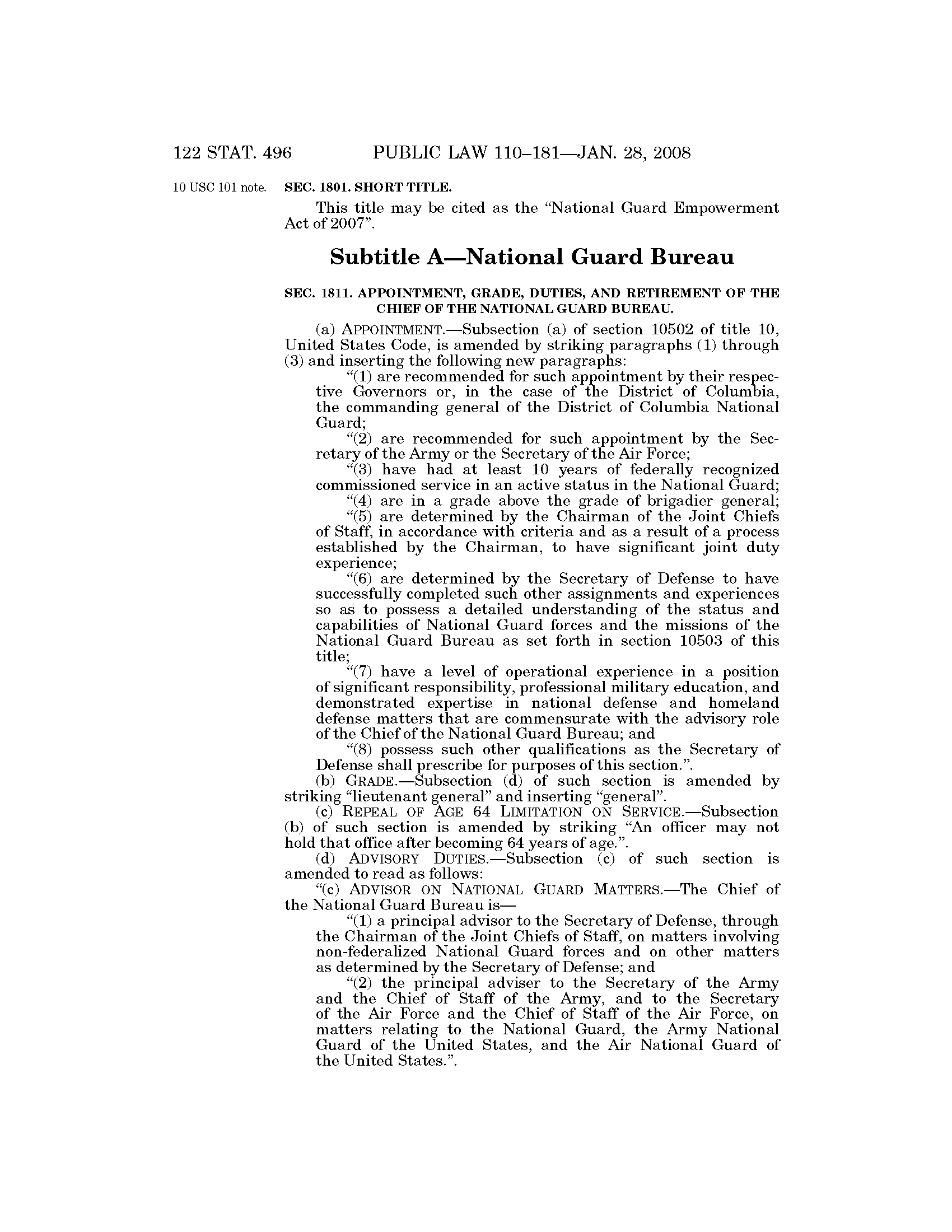 122 STAT. 496 PUBLIC LAW 110–181—JAN. 28, 2008

10 USC 101 note.

SEC. 1801. SHORT TITLE.

This title may be cited as the “National Guard Empowerment Act of 2007”.

Subtitle A—National Guard Bureau

SEC. 1811. APPOINTMENT, GRADE, DUTIES, AND RETIREMENT OF THE CHIEF OF THE NATIONAL GUARD BUREAU.

(a) APPOINTMENT.—Subsection (a) of section 10502 of title 10, United States Code, is amended by striking paragraphs (1) through (3) and inserting the following new paragraphs:

“(1) are recommended for such appointment by their respective Governors or, in the case of the District of Columbia, the commanding general of the District of Columbia National Guard;

“(2) are recommended for such appointment by the Secretary of the Army or the Secretary of the Air Force;

“(3) have had at least 10 years of federally recognized commissioned service in an active status in the National Guard;

“(4) are in a grade above the grade of brigadier general;

“(5) are determined by the Chairman of the Joint Chiefs of Staff, in accordance with criteria and as a result of a process established by the Chairman, to have significant joint duty experience;

“(6) are determined by the Secretary of Defense to have successfully completed such other assignments and experiences so as to possess a detailed understanding of the status and capabilities of National Guard forces and the missions of the National Guard Bureau as set forth in section 10503 of this title;

“(7) have a level of operational experience in a position of significant responsibility, professional military education, and demonstrated expertise in national defense and homeland defense matters that are commensurate with the advisory role of the Chief of the National Guard Bureau; and

“(8) possess such other qualifications as the Secretary of Defense shall prescribe for purposes of this section.”.

(b) GRADE.—Subsection (d) of such section is amended by striking “lieutenant general” and inserting “general”.

(c) REPEAL OF AGE 64 LIMITATION ON SERVICE.—Subsection (b) of such section is amended by striking “An officer may not hold that office after becoming 64 years of age.”.

(d) ADVISORY DUTIES.—Subsection (c) of such section is amended to read as follows:

“(c) ADVISOR ON NATIONAL GUARD MATTERS.—The Chief of the National Guard Bureau is—

“(1) a principal advisor to the Secretary of Defense, through the Chairman of the Joint Chiefs of Staff, on matters involving non-federalized National Guard forces and on other matters as determined by the Secretary of Defense; and

“(2) the principal adviser to the Secretary of the Army and the Chief of Staff of the Army, and to the Secretary of the Air Force and the Chief of Staff of the Air Force, on matters relating to the National Guard, the Army National Guard of the United States, and the Air National Guard of the United States.”.